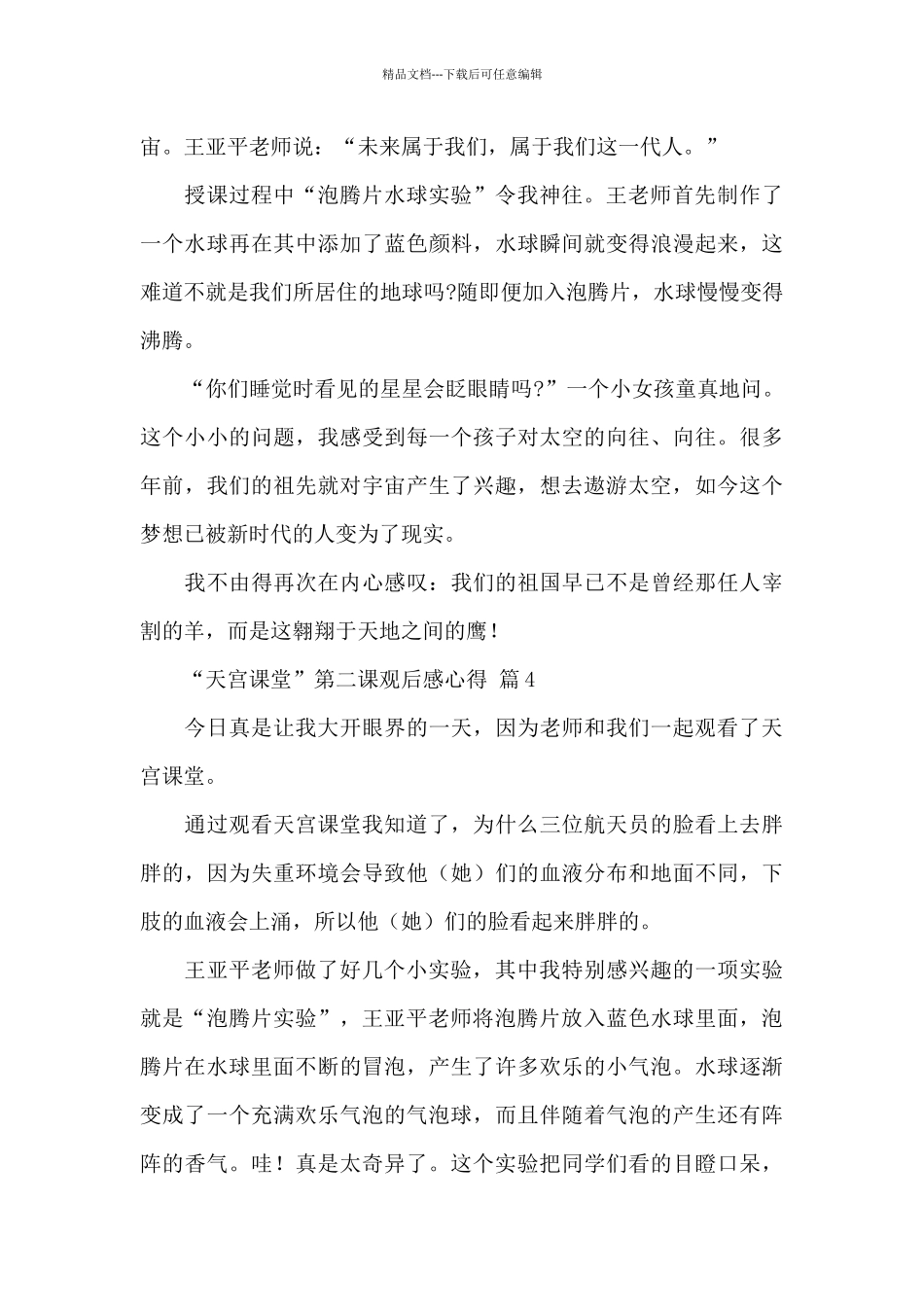 精品文档---下载后可任意编辑

宙。王亚平老师说：“未来属于我们，属于我们这一代人。”

授课过程中“泡腾片水球实验”令我神往。王老师首先制作了一个水球再在其中添加了蓝色颜料，水球瞬间就变得浪漫起来，这难道不就是我们所居住的地球吗?随即便加入泡腾片，水球慢慢变得沸腾。

“你们睡觉时看见的星星会眨眼睛吗?”一个小女孩童真地问。这个小小的问题，我感受到每一个孩子对太空的向往、向往。很多年前，我们的祖先就对宇宙产生了兴趣，想去遨游太空，如今这个梦想已被新时代的人变为了现实。

我不由得再次在内心感叹：我们的祖国早已不是曾经那任人宰割的羊，而是这翱翔于天地之间的鹰！

“天宫课堂”第二课观后感心得 篇4

今日真是让我大开眼界的一天，因为老师和我们一起观看了天宫课堂。

通过观看天宫课堂我知道了，为什么三位航天员的脸看上去胖胖的，因为失重环境会导致他（她）们的血液分布和地面不同，下肢的血液会上涌，所以他（她）们的脸看起来胖胖的。

王亚平老师做了好几个小实验，其中我特别感兴趣的一项实验就是“泡腾片实验”，王亚平老师将泡腾片放入蓝色水球里面，泡腾片在水球里面不断的冒泡，产生了许多欢乐的小气泡。水球逐渐变成了一个充满欢乐气泡的气泡球，而且伴随着气泡的产生还有阵阵的香气。哇！真是太奇异了。这个实验把同学们看的目瞪口呆，